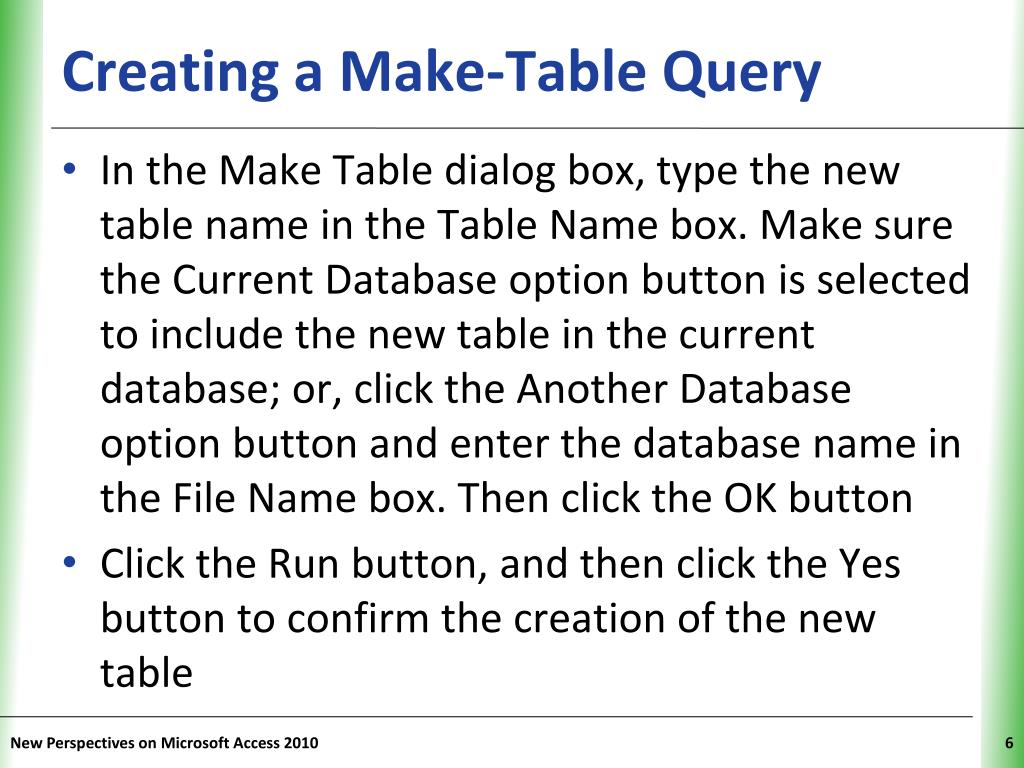 Creating a Make-Table Query

• In the Make Table dialog box, type the new table name in the Table Name box. Make sure the Current Database option button is selected to include the new table in the current database; or, click the Another Database option button and enter the database name in the File Name box. Then click the OK button

• Click the Run button, and then click the Yes button to confirm the creation of the new table

New Perspectives on Microsoft Access 2010

6